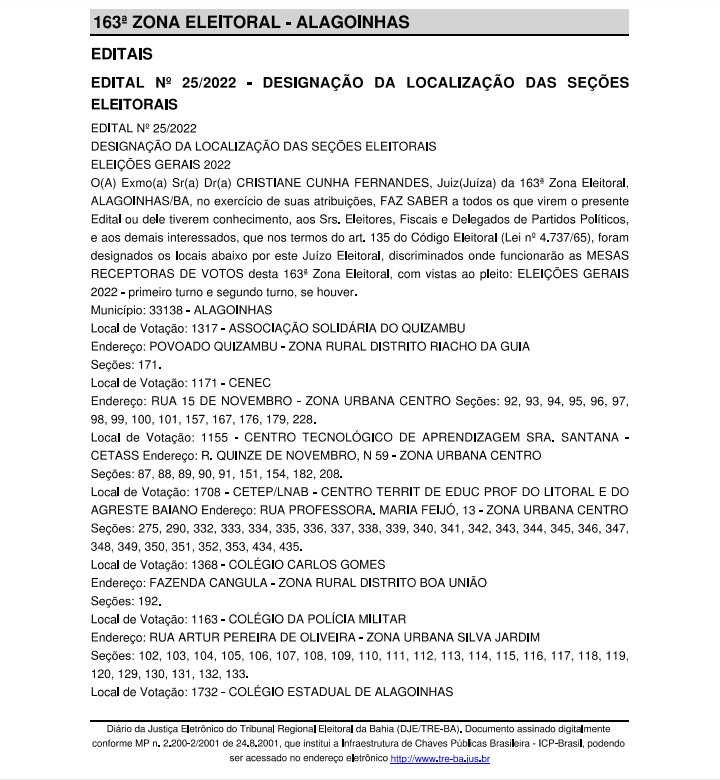 163ª ZONA ELEITORAL - ALAGOINHAS

EDITAIS

EDITAL Nº 25/2022 - DESIGNAÇÃO DA LOCALIZAÇÃO DAS SEÇÕES ELEITORAIS

EDITAL Nº 25/2022
DESIGNAÇÃO DA LOCALIZAÇÃO DAS SEÇÕES ELEITORAIS
ELEIÇÕES GERAIS 2022
O(A) Exmo(a) Sr(a) Dr(a) CRISTIANE CUNHA FERNANDES, Juiz(Juíza) da 163ª Zona Eleitoral, ALAGOINHAS/BA, no exercício de suas atribuições, FAZ SABER a todos os que virem o presente Edital ou dele tiverem conhecimento, aos Srs. Eleitores, Fiscais e Delegados de Partidos Políticos, e aos demais interessados, que nos termos do art. 135 do Código Eleitoral (Lei nº 4.737/65), foram designados os locais abaixo por este Juízo Eleitoral, discriminados onde funcionarão as MESAS RECEPTORAS DE VOTOS desta 163ª Zona Eleitoral, com vistas ao pleito: ELEIÇÕES GERAIS 2022 - primeiro turno e segundo turno, se houver.
Município: 33138 - ALAGOINHAS
Local de Votação: 1317 - ASSOCIAÇÃO SOLIDÁRIA DO QUIZAMBU
Endereço: POVOADO QUIZAMBU - ZONA RURAL DISTRITO RIACHO DA GUIA
Seções: 171.
Local de Votação: 1171 - CENEC
Endereço: RUA 15 DE NOVEMBRO - ZONA URBANA CENTRO Seções: 92, 93, 94, 95, 96, 97, 98, 99, 100, 101, 157, 167, 176, 179, 228.
Local de Votação: 1155 - CENTRO TECNOLÓGICO DE APRENDIZAGEM SRA. SANTANA - CETASS Endereço: R. QUINZE DE NOVEMBRO, N 59 - ZONA URBANA CENTRO
Seções: 87, 88, 89, 90, 91, 151, 154, 182, 208.
Local de Votação: 1708 - CETEP/LNAB - CENTRO TERRIT DE EDUC PROF DO LITORAL E DO AGRESTE BAIANO Endereço: RUA PROFESSORA. MARIA FEIJÓ, 13 - ZONA URBANA CENTRO
Seções: 275, 290, 332, 333, 334, 335, 336, 337, 338, 339, 340, 341, 342, 343, 344, 345, 346, 347, 348, 349, 350, 351, 352, 353, 434, 435.
Local de Votação: 1368 - COLÉGIO CARLOS GOMES
Endereço: FAZENDA CANGULA - ZONA RURAL DISTRITO BOA UNIÃO
Seções: 192.
Local de Votação: 1163 - COLÉGIO DA POLÍCIA MILITAR
Endereço: RUA ARTUR PEREIRA DE OLIVEIRA - ZONA URBANA SILVA JARDIM
Seções: 102, 103, 104, 105, 106, 107, 108, 109, 110, 111, 112, 113, 114, 115, 116, 117, 118, 119, 120, 129, 130, 131, 132, 133.
Local de Votação: 1732 - COLÉGIO ESTADUAL DE ALAGOINHAS

Diário da Justiça Eletrônico do Tribunal Regional Eleitoral da Bahia (DJE/TRE-BA). Documento assinado digitalmente conforme MP n. 2.200-2/2001 de 24.8.2001, que institui a Infraestrutura de Chaves Públicas Brasileira - ICP-Brasil, podendo ser acessado no endereço eletrônico http://www.tre-ba.jus.br